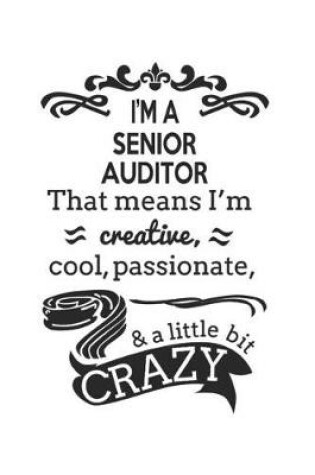 I'M A
SENIOR
AUDITOR
That means I'm
creative,
cool, passionate,
& a little bit
CRAZY